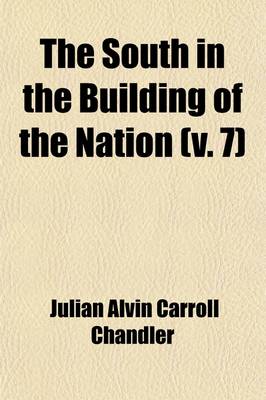 The South in the Building of the Nation (v. 7)

Julian Alvin Carroll Chandler